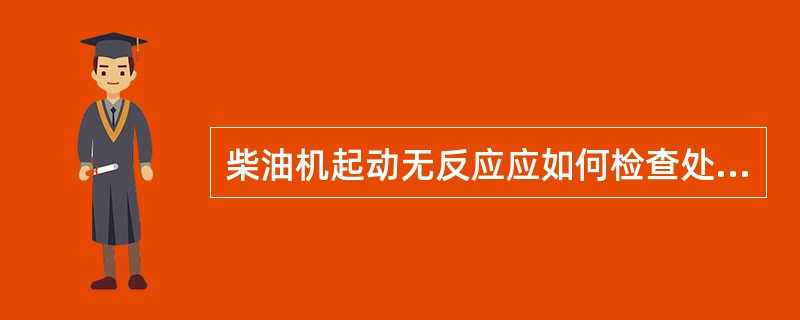 柴油机起动无反应应如何检查处...